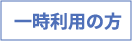 一時利用の方